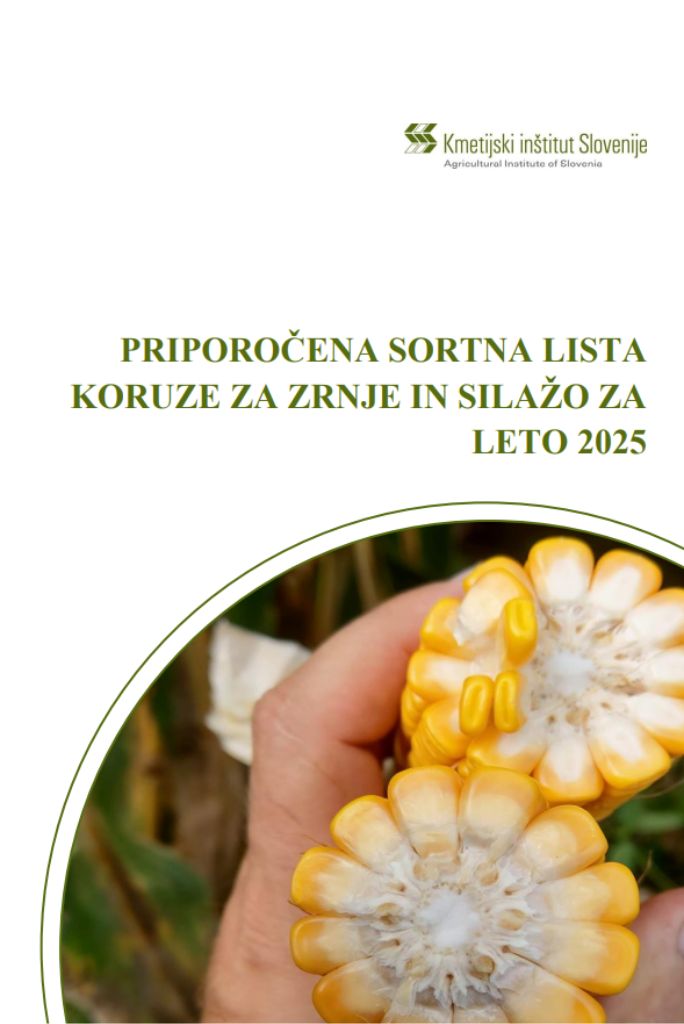 Kmetijski inštitut Slovenije
Agricultural Institute of Slovenia

PRIPOROČENA SORTNA LISTA KORUZE ZA ZRNJE IN SILAŽO ZA LETO 2025